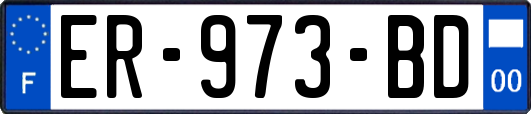 F

ER-973-BD

00